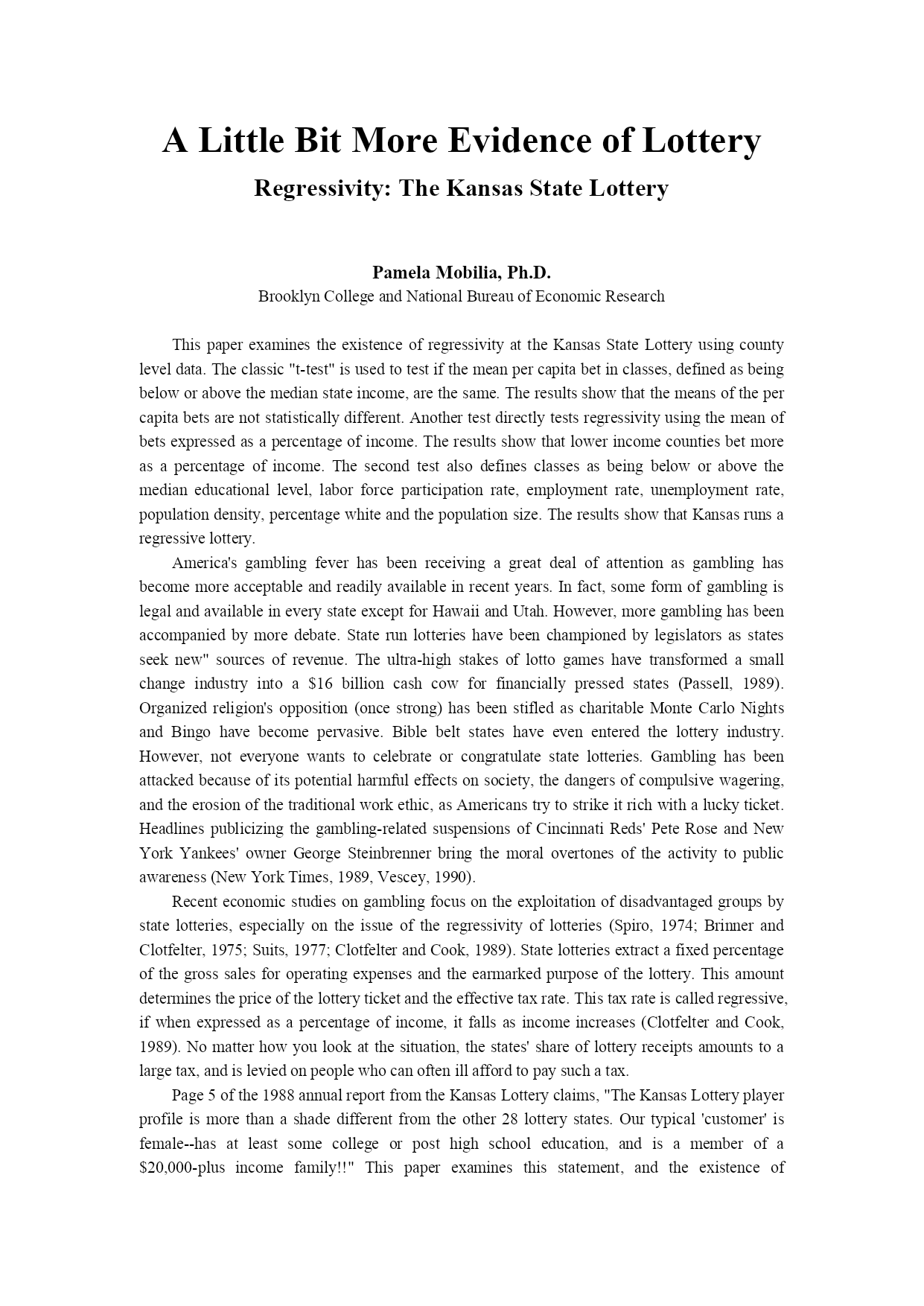 A Little Bit More Evidence of Lottery
Regressivity: The Kansas State Lottery

Pamela Mobilia, Ph.D.
Brooklyn College and National Bureau of Economic Research

This paper examines the existence of regressivity at the Kansas State Lottery using county level data. The classic "t-test" is used to test if the mean per capita bet in classes, defined as being below or above the median state income, are the same. The results show that the means of the per capita bets are not statistically different. Another test directly tests regressivity using the mean of bets expressed as a percentage of income. The results show that lower income counties bet more as a percentage of income. The second test also defines classes as being below or above the median educational level, labor force participation rate, employment rate, unemployment rate, population density, percentage white and the population size. The results show that Kansas runs a regressive lottery.

America's gambling fever has been receiving a great deal of attention as gambling has become more acceptable and readily available in recent years. In fact, some form of gambling is legal and available in every state except for Hawaii and Utah. However, more gambling has been accompanied by more debate. State run lotteries have been championed by legislators as states seek new" sources of revenue. The ultra-high stakes of lotto games have transformed a small change industry into a $16 billion cash cow for financially pressed states (Passell, 1989). Organized religion's opposition (once strong) has been stifled as charitable Monte Carlo Nights and Bingo have become pervasive. Bible belt states have even entered the lottery industry. However, not everyone wants to celebrate or congratulate state lotteries. Gambling has been attacked because of its potential harmful effects on society, the dangers of compulsive wagering, and the erosion of the traditional work ethic, as Americans try to strike it rich with a lucky ticket. Headlines publicizing the gambling-related suspensions of Cincinnati Reds' Pete Rose and New York Yankees' owner George Steinbrenner bring the moral overtones of the activity to public awareness (New York Times, 1989, Vescey, 1990).

Recent economic studies on gambling focus on the exploitation of disadvantaged groups by state lotteries, especially on the issue of the regressivity of lotteries (Spiro, 1974; Brinner and Clotfelter, 1975; Suits, 1977; Clotfelter and Cook, 1989). State lotteries extract a fixed percentage of the gross sales for operating expenses and the earmarked purpose of the lottery. This amount determines the price of the lottery ticket and the effective tax rate. This tax rate is called regressive, if when expressed as a percentage of income, it falls as income increases (Clotfelter and Cook, 1989). No matter how you look at the situation, the states' share of lottery receipts amounts to a large tax, and is levied on people who can often ill afford to pay such a tax.

Page 5 of the 1988 annual report from the Kansas Lottery claims, "The Kansas Lottery player profile is more than a shade different from the other 28 lottery states. Our typical 'customer' is female--has at least some college or post high school education, and is a member of a $20,000-plus income family!!" This paper examines this statement, and the existence of